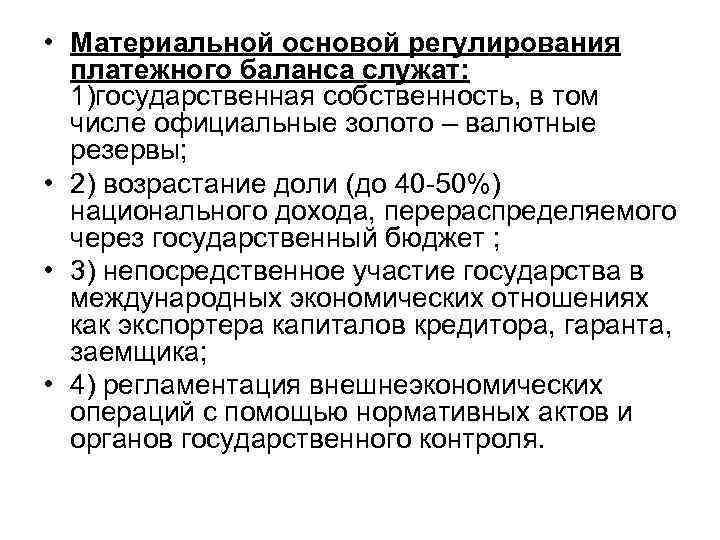 • Материальной основой регулирования платежного баланса служат: 1)государственная собственность, в том числе официальные золото – валютные резервы;
• 2) возрастание доли (до 40-50%) национального дохода, перераспределяемого через государственный бюджет ;
• 3) непосредственное участие государства в международных экономических отношениях как экспортера капиталов кредитора, гаранта, заемщика;
• 4) регламентация внешнеэкономических операций с помощью нормативных актов и органов государственного контроля.